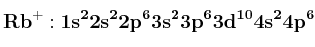 $\mathbf{Rb^+ : 1s^2 2s^2 2p^6 3s^2 3p^6 3d^{10} 4s^2 4p^6}$